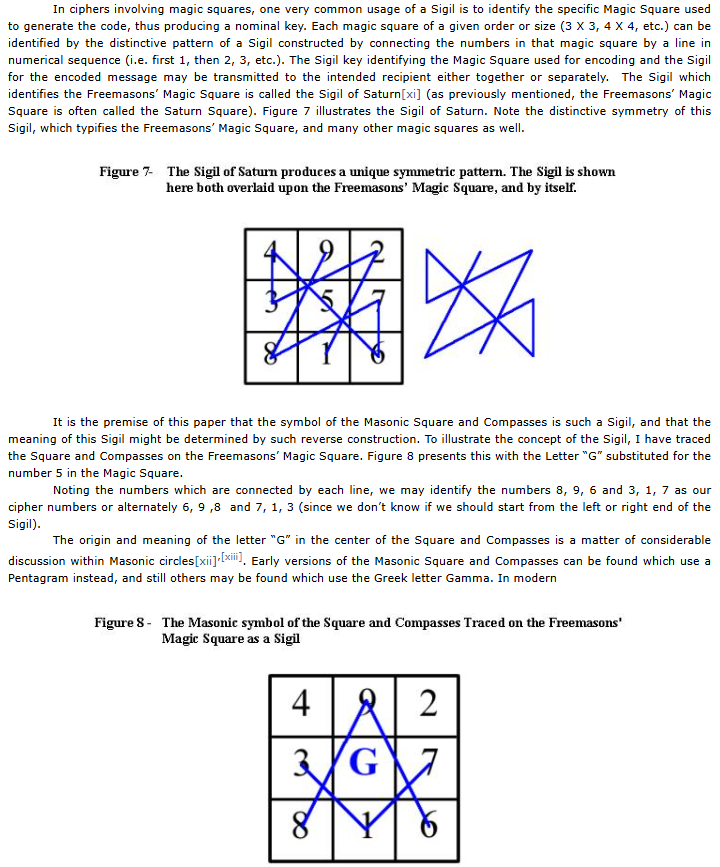 In ciphers involving magic squares, one very common usage of a Sigil is to identify the specific Magic Square used to generate the code, thus producing a nominal key. Each magic square of a given order or size (3 X 3, 4 X 4, etc.) can be identified by the distinctive pattern of a Sigil constructed by connecting the numbers in that magic square by a line in numerical sequence (i.e. first 1, then 2, 3, etc.). The Sigil key identifying the Magic Square used for encoding and the Sigil for the encoded message may be transmitted to the intended recipient either together or separately. The Sigil which identifies the Freemasons' Magic Square is called the Sigil of Saturn[xi] (as previously mentioned, the Freemasons' Magic Square is often called the Saturn Square). Figure 7 illustrates the Sigil of Saturn. Note the distinctive symmetry of this Sigil, which typifies the Freemasons' Magic Square, and many other magic squares as well.

Figure 7- The Sigil of Saturn produces a unique symmetric pattern. The Sigil is shown here both overlaid upon the Freemasons' Magic Square, and by itself.

| 4 | 9 | 2 |
|---|---|---|
| 3 | 5 | 7 |
| 8 | 1 | 6 |

It is the premise of this paper that the symbol of the Masonic Square and Compasses is such a Sigil, and that the meaning of this Sigil might be determined by such reverse construction. To illustrate the concept of the Sigil, I have traced the Square and Compasses on the Freemasons' Magic Square. Figure 8 presents this with the Letter "G" substituted for the number 5 in the Magic Square.

Noting the numbers which are connected by each line, we may identify the numbers 8, 9, 6 and 3, 1, 7 as our cipher numbers or alternately 6, 9 ,8 and 7, 1, 3 (since we don't know if we should start from the left or right end of the Sigil).

The origin and meaning of the letter "G" in the center of the Square and Compasses is a matter of considerable discussion within Masonic circles[xii],[xiii]. Early versions of the Masonic Square and Compasses can be found which use a Pentagram instead, and still others may be found which use the Greek letter Gamma. In modern

Figure 8 - The Masonic symbol of the Square and Compasses Traced on the Freemasons' Magic Square as a Sigil

| 4 | 9 | 2 |
|---|---|---|
| 3 | G | 7 |
| 8 | 1 | 6 |